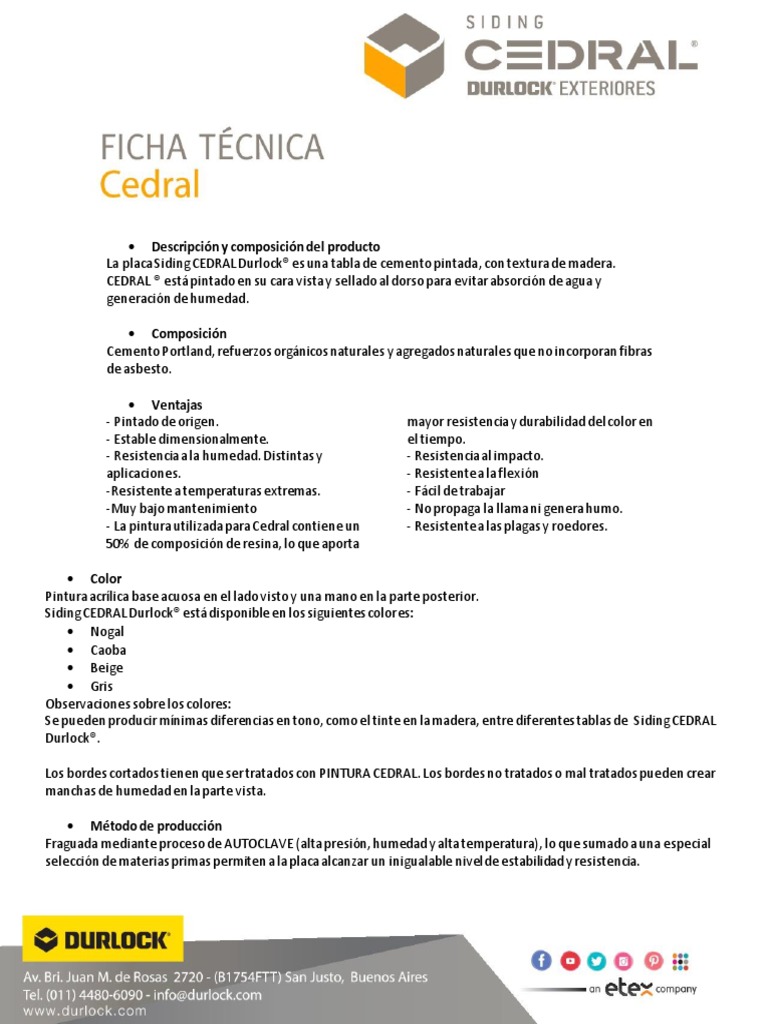 SIDING
CEDRAL®
DURLOCK® EXTERIORES

FICHA TÉCNICA
Cedral

• Descripción y composición del producto
La placa Siding CEDRAL Durlock® es una tabla de cemento pintada, con textura de madera. CEDRAL ® está pintado en su cara vista y sellado al dorso para evitar absorción de agua y generación de humedad.

• Composición
Cemento Portland, refuerzos orgánicos naturales y agregados naturales que no incorporan fibras de asbesto.

• Ventajas
- Pintado de origen.
- Estable dimensionalmente.
- Resistencia a la humedad. Distintas y aplicaciones.
-Resistente a temperaturas extremas.
-Muy bajo mantenimiento
- La pintura utilizada para Cedral contiene un 50% de composición de resina, lo que aporta mayor resistencia y durabilidad del color en el tiempo.
- Resistencia al impacto.
- Resistente a la flexión
- Fácil de trabajar
- No propaga la llama ni genera humo.
- Resistente a las plagas y roedores.

• Color
Pintura acrílica base acuosa en el lado visto y una mano en la parte posterior.
Siding CEDRAL Durlock® está disponible en los siguientes colores:
• Nogal
• Caoba
• Beige
• Gris
Observaciones sobre los colores:
Se pueden producir mínimas diferencias en tono, como el tinte en la madera, entre diferentes tablas de Siding CEDRAL Durlock®.

Los bordes cortados tienen que ser tratados con PINTURA CEDRAL. Los bordes no tratados o mal tratados pueden crear manchas de humedad en la parte vista.

• Método de producción
Fraguada mediante proceso de AUTOCLAVE (alta presión, humedad y alta temperatura), lo que sumado a una especial selección de materias primas permiten a la placa alcanzar un inigualable nivel de estabilidad y resistencia.

DURLOCK®
Av. Bri. Juan M. de Rosas 2720 - (B1754FTT) San Justo, Buenos Aires
Tel. (011) 4480-6090 - info@durlock.com
www.durlock.com
an etex company